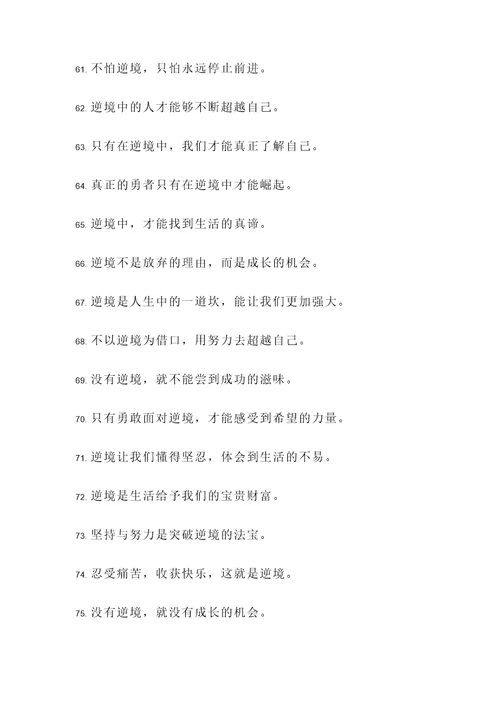 61. 不怕逆境，只怕永远停止前进。

62. 逆境中的人才能够不断超越自己。

63. 只有在逆境中，我们才能真正了解自己。

64. 真正的勇者只有在逆境中才能崛起。

65. 逆境中，才能找到生活的真谛。

66. 逆境不是放弃的理由，而是成长的机会。

67. 逆境是人生中的一道坎，能让我们更加强大。

68. 不以逆境为借口，用努力去超越自己。

69. 没有逆境，就不能尝到成功的滋味。

70. 只有勇敢面对逆境，才能感受到希望的力量。

71. 逆境让我们懂得坚忍，体会到生活的不易。

72. 逆境是生活给予我们的宝贵财富。

73. 坚持与努力是突破逆境的法宝。

74. 忍受痛苦，收获快乐，这就是逆境。

75. 没有逆境，就没有成长的机会。